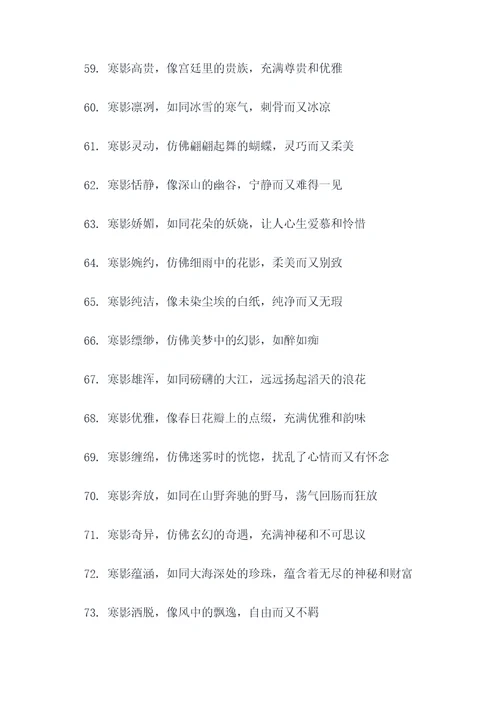 59. 寒影高贵，像宫廷里的贵族，充满尊贵和优雅

60. 寒影凛冽，如同冰雪的寒气，刺骨而又冰凉

61. 寒影灵动，仿佛翩翩起舞的蝴蝶，灵巧而又柔美

62. 寒影恬静，像深山的幽谷，宁静而又难得一见

63. 寒影娇媚，如同花朵的妖娆，让人心生爱慕和怜惜

64. 寒影婉约，仿佛细雨中的花影，柔美而又别致

65. 寒影纯洁，像未染尘埃的白纸，纯净而又无瑕

66. 寒影缥缈，仿佛美梦中的幻影，如醉如痴

67. 寒影雄浑，如同磅礴的大江，远远扬起滔天的浪花

68. 寒影优雅，像春日花瓣上的点缀，充满优雅和韵味

69. 寒影缠绵，仿佛迷雾时的恍惚，扰乱了心情而又有怀念

70. 寒影奔放，如同在山野奔驰的野马，荡气回肠而狂放

71. 寒影奇异，仿佛玄幻的奇遇，充满神秘和不可思议

72. 寒影蕴涵，如同大海深处的珍珠，蕴含着无尽的神秘和财富

73. 寒影洒脱，像风中的飘逸，自由而又不羁